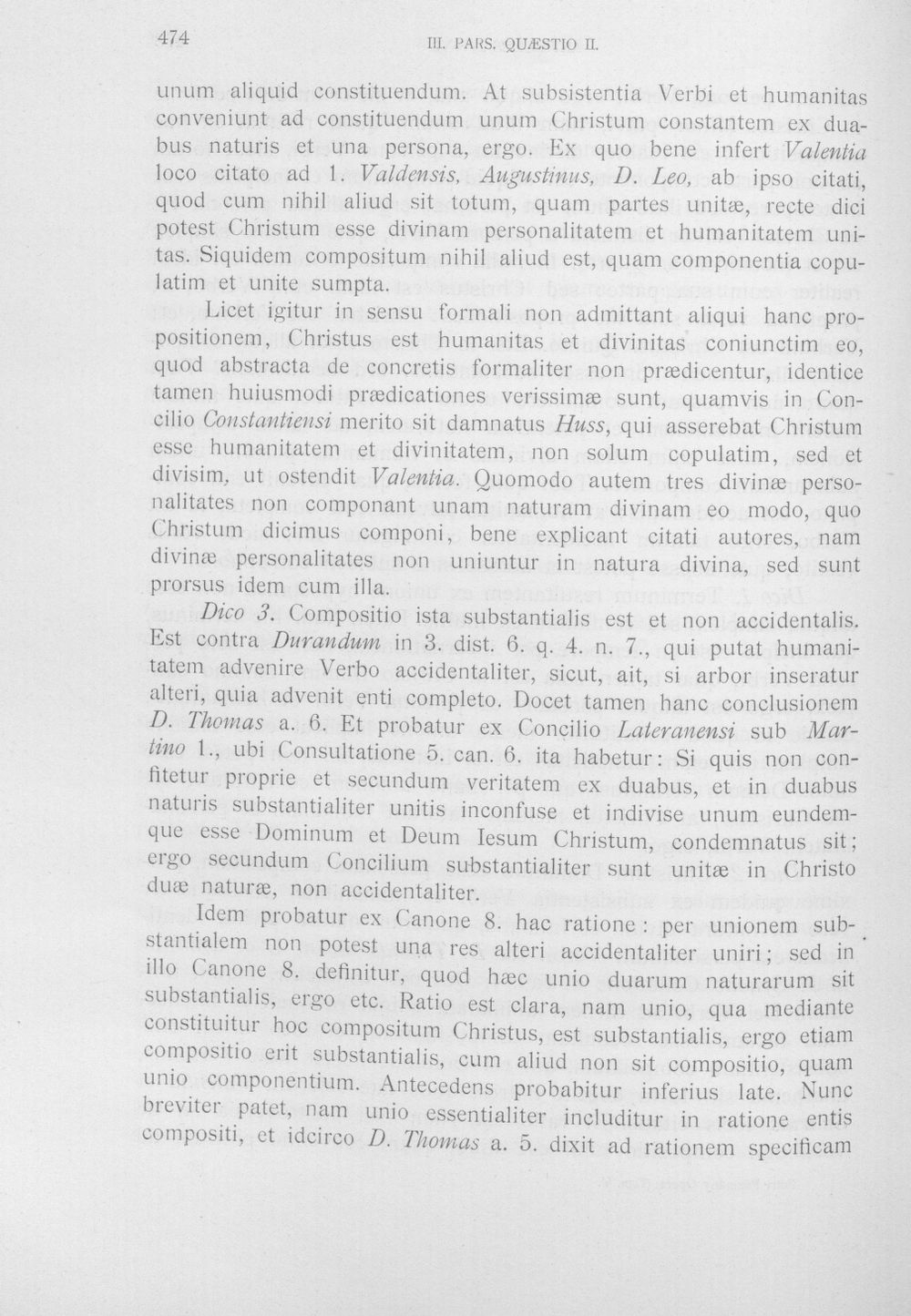 474 III. PARS. QUÆSTIO II.

unum aliquid constituendum. At subsistentia Verbi et humanitas conveniunt ad constituendum unum Christum constantem ex duabus naturis et una persona, ergo. Ex quo bene infert Valentia loco citato ad 1. Valdensis, Augustinus, D. Leo, ab ipso citati, quod cum nihil aliud sit totum, quam partes unitæ, recte dici potest Christum esse divinam personalitatem et humanitatem unitas. Siquidem compositum nihil aliud est, quam componentia copulatim et unite sumpta.

Licet igitur in sensu formali non admittant aliqui hanc propositionem, Christus est humanitas et divinitas coniunctim eo, quod abstracta de concretis formaliter non prædicentur, identice tamen huiusmodi prædicationes verissimæ sunt, quamvis in Concilio Constantiensi merito sit damnatus Huss, qui asserebat Christum esse humanitatem et divinitatem, non solum copulatim, sed et divisim, ut ostendit Valentia. Quomodo autem tres divinæ personalitates non componant unam naturam divinam eo modo, quo Christum dicimus componi, bene explicant citati autores, nam divinæ personalitates non uniuntur in natura divina, sed sunt prorsus idem cum illa.

Dico 3. Compositio ista substantialis est et non accidentalis. Est contra Durandum in 3. dist. 6. q. 4. n. 7., qui putat humanitatem advenire Verbo accidentaliter, sicut, ait, si arbor inseratur alteri, quia advenit enti completo. Docet tamen hanc conclusionem D. Thomas a. 6. Et probatur ex Concilio Lateranensi sub Martino 1., ubi Consultatione 5. can. 6. ita habetur: Si quis non confitetur proprie et secundum veritatem ex duabus, et in duabus naturis substantialiter unitis inconfuse et indivise unum eundemque esse Dominum et Deum Iesum Christum, condemnatus sit; ergo secundum Concilium substantialiter sunt unitæ in Christo duæ naturæ, non accidentaliter.

Idem probatur ex Canone 8. hac ratione: per unionem substantialem non potest una res alteri accidentaliter uniri; sed in illo Canone 8. definitur, quod hæc unio duarum naturarum sit substantialis, ergo etc. Ratio est clara, nam unio, qua mediante constituitur hoc compositum Christus, est substantialis, ergo etiam compositio erit substantialis, cum aliud non sit compositio, quam unio componentium. Antecedens probabitur inferius late. Nunc breviter patet, nam unio essentialiter includitur in ratione entis compositi, et idcirco D. Thomas a. 5. dixit ad rationem specificam